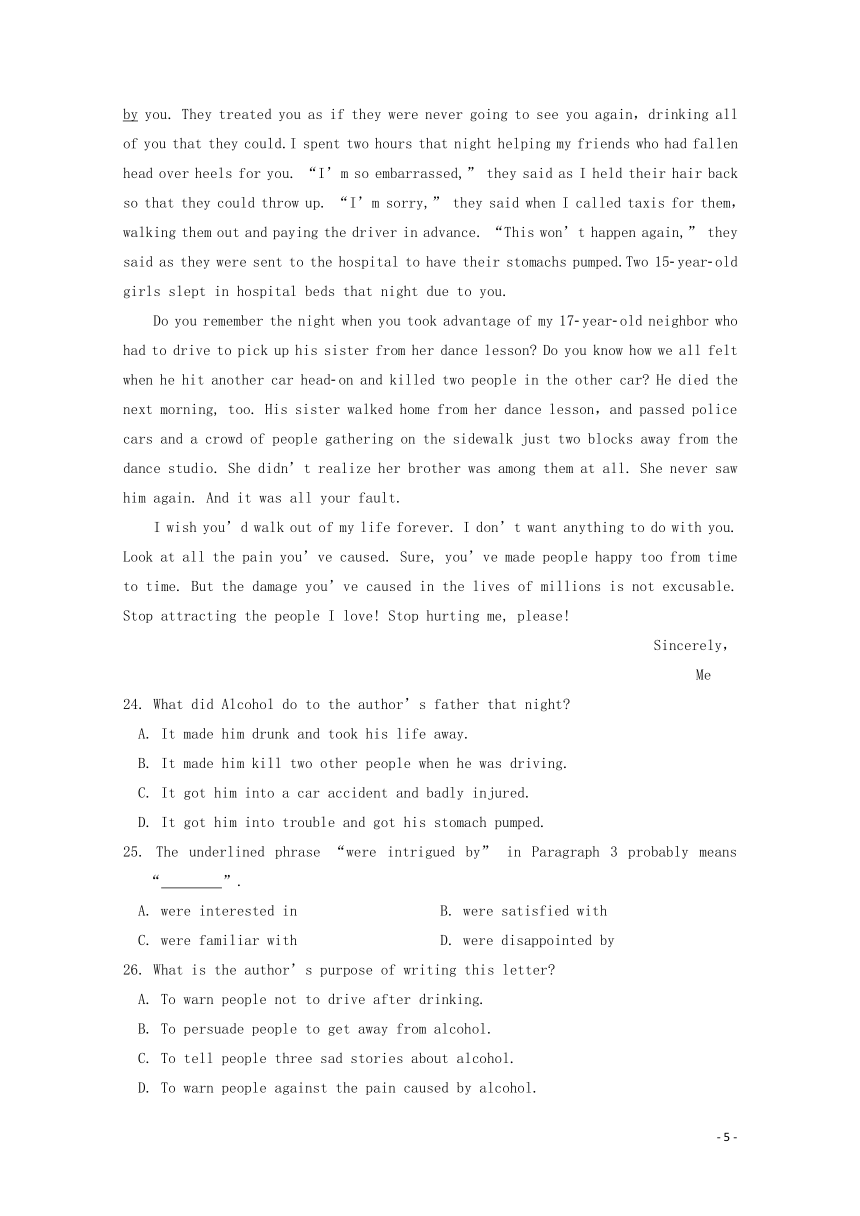 by you. They treated you as if they were never going to see you again, drinking all of you that they could. I spent two hours that night helping my friends who had fallen head over heels for you. “I’m so embarrassed,” they said as I held their hair back so that they could throw up. “I’m sorry,” they said when I called taxis for them, walking them out and paying the driver in advance. “This won’t happen again,” they said as they were sent to the hospital to have their stomachs pumped. Two 15-year-old girls slept in hospital beds that night due to you.

Do you remember the night when you took advantage of my 17-year-old neighbor who had to drive to pick up his sister from her dance lesson? Do you know how we all felt when he hit another car head-on and killed two people in the other car? He died the next morning, too. His sister walked home from her dance lesson, and passed police cars and a crowd of people gathering on the sidewalk just two blocks away from the dance studio. She didn’t realize her brother was among them at all. She never saw him again. And it was all your fault.

I wish you’d walk out of my life forever. I don’t want anything to do with you. Look at all the pain you’ve caused. Sure, you’ve made people happy too from time to time. But the damage you’ve caused in the lives of millions is not excusable. Stop attracting the people I love! Stop hurting me, please!

Sincerely,

Me

24. What did Alcohol do to the author’s father that night?

A. It made him drunk and took his life away.

B. It made him kill two other people when he was driving.

C. It got him into a car accident and badly injured.

D. It got him into trouble and got his stomach pumped.

25. The underlined phrase “were intrigued by” in Paragraph 3 probably means “________”.

A. were interested in

B. were satisfied with

C. were familiar with

D. were disappointed by

26. What is the author’s purpose of writing this letter?

A. To warn people not to drive after drinking.

B. To persuade people to get away from alcohol.

C. To tell people three sad stories about alcohol.

D. To warn people against the pain caused by alcohol.

- 5 -